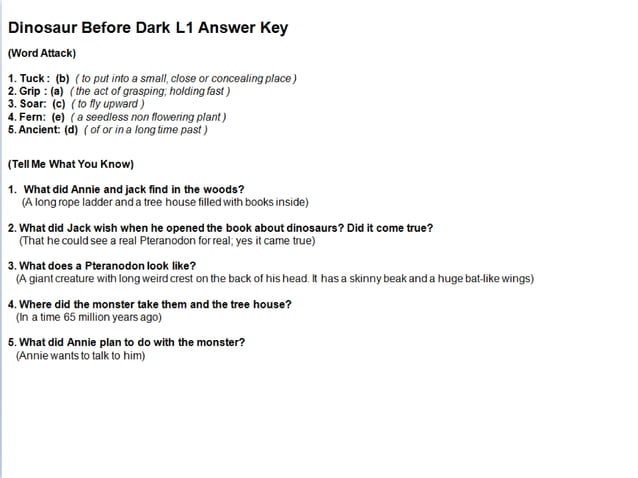 Dinosaur Before Dark L1 Answer Key

(Word Attack)

1. Tuck : (b) ( to put into a small, close or concealing place )
2. Grip : (a) ( the act of grasping; holding fast )
3. Soar: (c) ( to fly upward )
4. Fern: (e) ( a seedless non flowering plant )
5. Ancient: (d) ( of or in a long time past )

(Tell Me What You Know)

1. What did Annie and jack find in the woods?
(A long rope ladder and a tree house filled with books inside)

2. What did Jack wish when he opened the book about dinosaurs? Did it come true?
(That he could see a real Pteranodon for real; yes it came true)

3. What does a Pteranodon look like?
(A giant creature with long weird crest on the back of his head. It has a skinny beak and a huge bat-like wings)

4. Where did the monster take them and the tree house?
(In a time 65 million years ago)

5. What did Annie plan to do with the monster?
(Annie wants to talk to him)